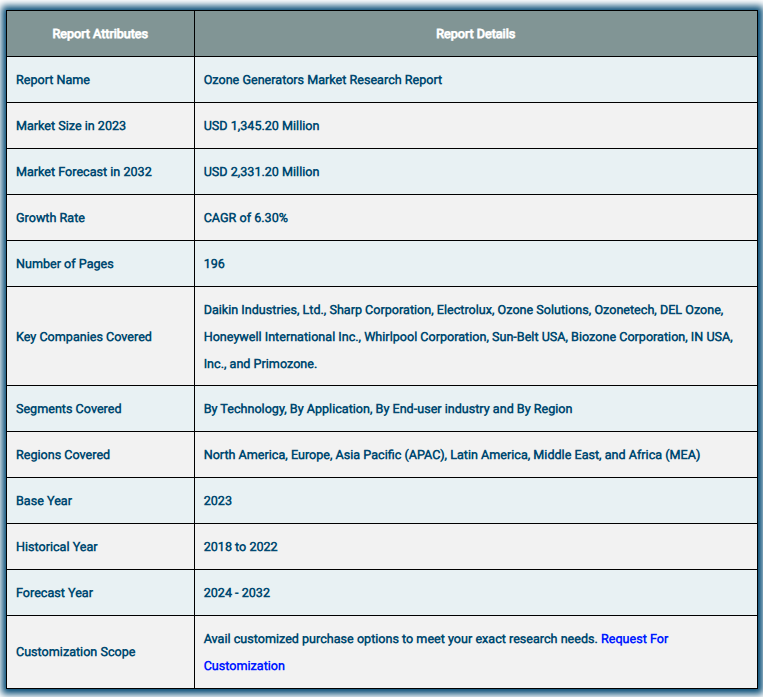 | Report Attributes | Report Details |
|---|---|
| Report Name | Ozone Generators Market Research Report |
| Market Size in 2023 | USD 1,345.20 Million |
| Market Forecast in 2032 | USD 2,331.20 Million |
| Growth Rate | CAGR of 6.30% |
| Number of Pages | 196 |
| Key Companies Covered | Daikin Industries, Ltd., Sharp Corporation, Electrolux, Ozone Solutions, Ozonetech, DEL Ozone, Honeywell International Inc., Whirlpool Corporation, Sun-Belt USA, Biozone Corporation, IN USA, Inc., and Primozone. |
| Segments Covered | By Technology, By Application, By End-user industry and By Region |
| Regions Covered | North America, Europe, Asia Pacific (APAC), Latin America, Middle East, and Africa (MEA) |
| Base Year | 2023 |
| Historical Year | 2018 to 2022 |
| Forecast Year | 2024 - 2032 |
| Customization Scope | Avail customized purchase options to meet your exact research needs. Request For Customization |